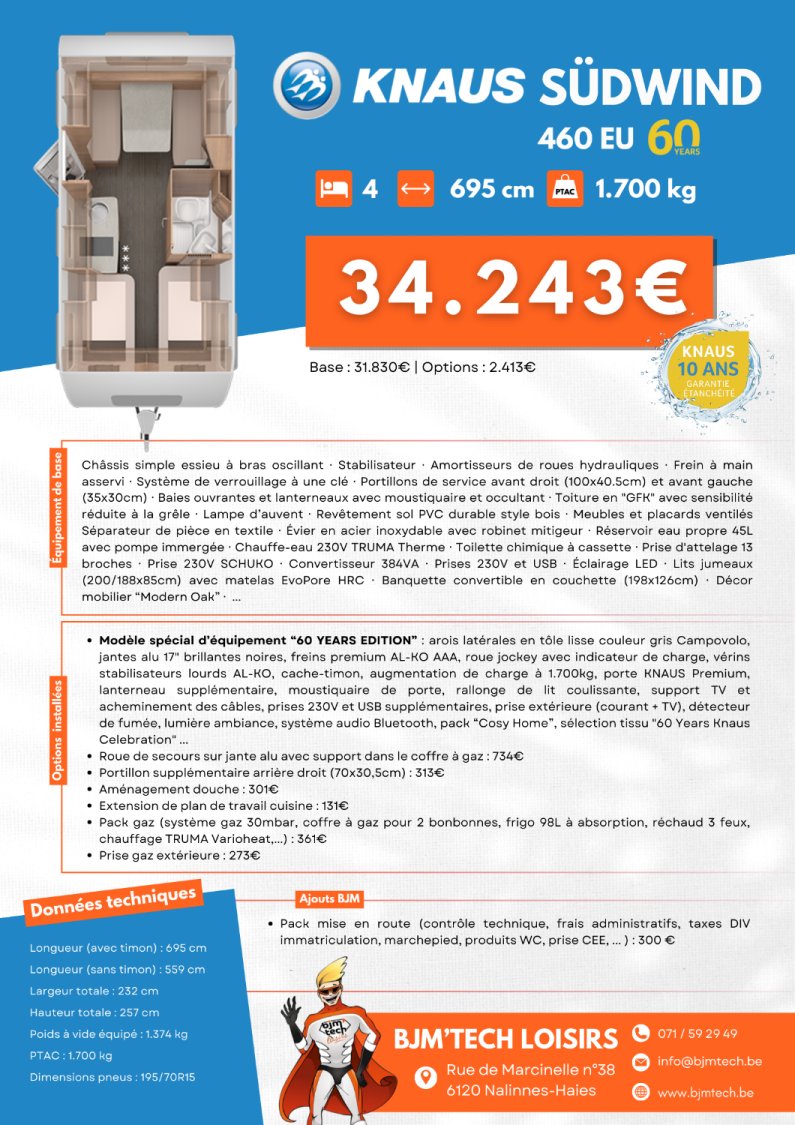 KNAUS SÜDWIND

460 EU 60 YEARS

4 695 cm PTAC 1.700 kg

34.243€

Base : 31.830€ | Options : 2.413€

KNAUS 10 ANS GARANTIE ÉTANCHÉITÉ

Équipement de base

Châssis simple essieu à bras oscillant · Stabilisateur · Amortisseurs de roues hydrauliques · Frein à main asservi · Système de verrouillage à une clé · Portillons de service avant droit (100x40.5cm) et avant gauche (35x30cm) · Baies ouvrantes et lanterneaux avec moustiquaire et occultant · Toiture en "GFK" avec sensibilité réduite à la grêle · Lampe d'auvent · Revêtement sol PVC durable style bois · Meubles et placards ventilés Séparateur de pièce en textile · Évier en acier inoxydable avec robinet mitigeur · Réservoir eau propre 45L avec pompe immergée · Chauffe-eau 230V TRUMA Therme · Toilette chimique à cassette · Prise d'attelage 13 broches · Prise 230V SCHUKO · Convertisseur 384VA · Prises 230V et USB · Éclairage LED · Lits jumeaux (200/188x85cm) avec matelas EvoPore HRC · Banquette convertible en couchette (198x126cm) · Décor mobilier "Modern Oak" · ...

Options installées

• Modèle spécial d'équipement "60 YEARS EDITION" : arois latérales en tôle lisse couleur gris Campovolo, jantes alu 17" brillantes noires, freins premium AL-KO AAA, roue jockey avec indicateur de charge, vérins stabilisateurs lourds AL-KO, cache-timon, augmentation de charge à 1.700kg, porte KNAUS Premium, lanterneau supplémentaire, moustiquaire de porte, rallonge de lit coulissante, support TV et acheminement des câbles, prises 230V et USB supplémentaires, prise extérieure (courant + TV), détecteur de fumée, lumière ambiance, système audio Bluetooth, pack "Cosy Home", sélection tissu "60 Years Knaus Celebration" ...
• Roue de secours sur jante alu avec support dans le coffre à gaz : 734€
• Portillon supplémentaire arrière droit (70x30,5cm) : 313€
• Aménagement douche : 301€
• Extension de plan de travail cuisine : 131€
• Pack gaz (système gaz 30mbar, coffre à gaz pour 2 bonbonnes, frigo 98L à absorption, réchaud 3 feux, chauffage TRUMA Varioheat,...) : 361€
• Prise gaz extérieure : 273€

Données techniques

Longueur (avec timon) : 695 cm
Longueur (sans timon) : 559 cm
Largeur totale : 232 cm
Hauteur totale : 257 cm
Poids à vide équipé : 1.374 kg
PTAC : 1.700 kg
Dimensions pneus : 195/70R15

Ajouts BJM

• Pack mise en route (contrôle technique, frais administratifs, taxes DIV immatriculation, marchepied, produits WC, prise CEE, ... ) : 300 €

bjm tech

BJM'TECH LOISIRS
Rue de Marcinelle n°38
6120 Nalinnes-Haies

071 / 59 29 49
info@bjmtech.be
www.bjmtech.be